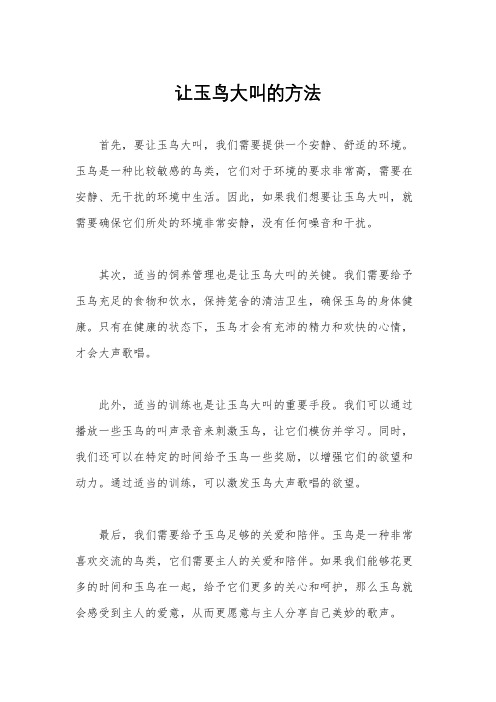 让玉鸟大叫的方法

首先，要让玉鸟大叫，我们需要提供一个安静、舒适的环境。玉鸟是一种比较敏感的鸟类，它们对于环境的要求非常高，需要在安静、无干扰的环境中生活。因此，如果我们想要让玉鸟大叫，就需要确保它们所处的环境非常安静，没有任何噪音和干扰。

其次，适当的饲养管理也是让玉鸟大叫的关键。我们需要给予玉鸟充足的食物和饮水，保持笼舍的清洁卫生，确保玉鸟的身体健康。只有在健康的状态下，玉鸟才会有充沛的精力和欢快的心情，才会大声歌唱。

此外，适当的训练也是让玉鸟大叫的重要手段。我们可以通过播放一些玉鸟的叫声录音来刺激玉鸟，让它们模仿并学习。同时，我们还可以在特定的时间给予玉鸟一些奖励，以增强它们的欲望和动力。通过适当的训练，可以激发玉鸟大声歌唱的欲望。

最后，我们需要给予玉鸟足够的关爱和陪伴。玉鸟是一种非常喜欢交流的鸟类，它们需要主人的关爱和陪伴。如果我们能够花更多的时间和玉鸟在一起，给予它们更多的关心和呵护，那么玉鸟就会感受到主人的爱意，从而更愿意与主人分享自己美妙的歌声。